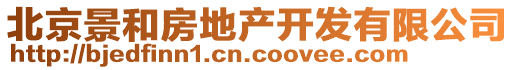 北京景和房地产开发有限公司
http://bjedfinn1.cn.coovee.com